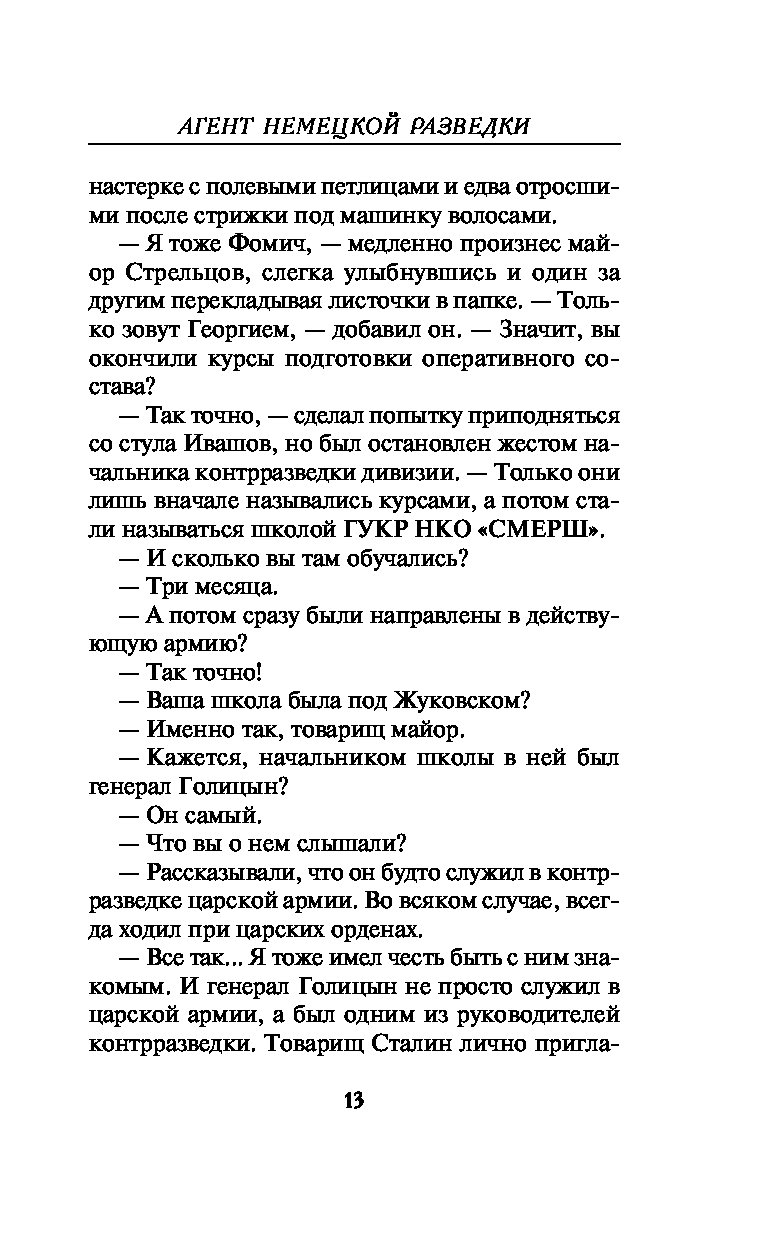 АГЕНТ НЕМЕЦКОЙ РАЗВЕДКИ

настерке с полевыми петлицами и едва отросшими после стрижки под машинку волосами.

— Я тоже Фомич, — медленно произнес майор Стрельцов, слегка улыбнувшись и один за другим перекладывая листочки в папке. — Только зовут Георгием, — добавил он. — Значит, вы окончили курсы подготовки оперативного состава?

— Так точно, — сделал попытку приподняться со стула Ивашов, но был остановлен жестом начальника контрразведки дивизии. — Только они лишь вначале назывались курсами, а потом стали называться школой ГУКР НКО «СМЕРШ».

— И сколько вы там обучались?

— Три месяца.

— А потом сразу были направлены в действующую армию?

— Так точно!

— Ваша школа была под Жуковском?

— Именно так, товарищ майор.

— Кажется, начальником школы в ней был генерал Голицын?

— Он самый.

— Что вы о нем слышали?

— Рассказывали, что он будто служил в контрразведке царской армии. Во всяком случае, всегда ходил при царских орденах.

— Все так... Я тоже имел честь быть с ним знакомым. И генерал Голицын не просто служил в царской армии, а был одним из руководителей контрразведки. Товарищ Сталин лично пригла-

13